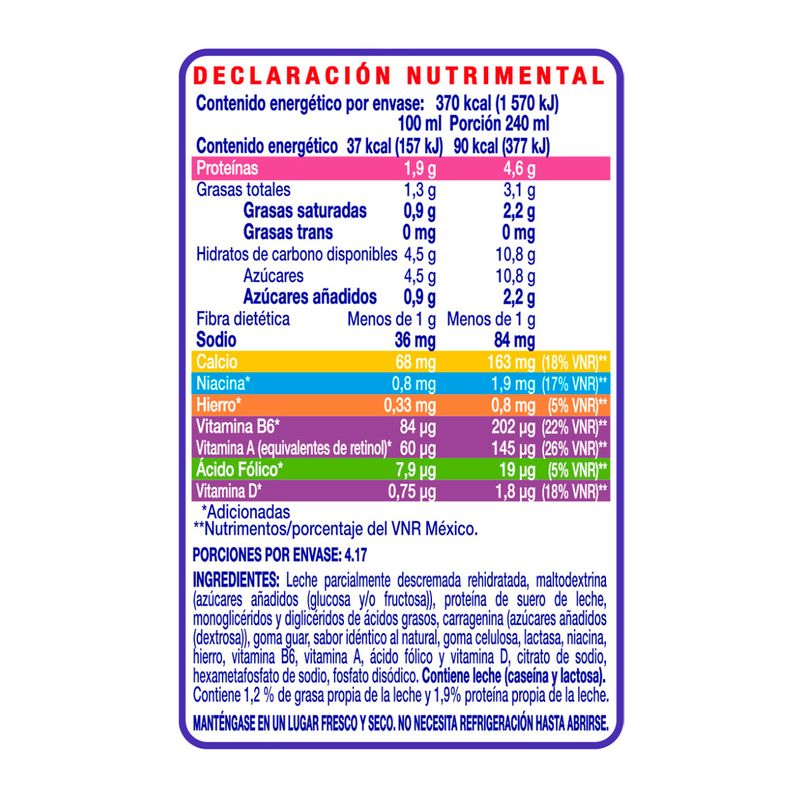 DECLARACIÓN NUTRIMENTAL

Contenido energético por envase: 370 kcal (1 570 kJ)

| | 100 ml | Porción 240 ml | |
|---|---|---|---|
| Contenido energético | 37 kcal (157 kJ) | 90 kcal (377 kJ) | |
| Proteínas | 1,9 g | 4,6 g | |
| Grasas totales | 1,3 g | 3,1 g | |
| Grasas saturadas | 0,9 g | 2,2 g | |
| Grasas trans | 0 mg | 0 mg | |
| Hidratos de carbono disponibles | 4,5 g | 10,8 g | |
| Azúcares | 4,5 g | 10,8 g | |
| Azúcares añadidos | 0,9 g | 2,2 g | |
| Fibra dietética | Menos de 1 g | Menos de 1 g | |
| Sodio | 36 mg | 84 mg | |
| Calcio | 68 mg | 163 mg | (18% VNR)** |
| Niacina* | 0,8 mg | 1,9 mg | (17% VNR)** |
| Hierro* | 0,33 mg | 0,8 mg | (5% VNR)** |
| Vitamina B6* | 84 µg | 202 µg | (22% VNR)** |
| Vitamina A (equivalentes de retinol)* | 60 µg | 145 µg | (26% VNR)** |
| Ácido Fólico* | 7,9 µg | 19 µg | (5% VNR)** |
| Vitamina D* | 0,75 µg | 1,8 µg | (18% VNR)** |

*Adicionadas
**Nutrimentos/porcentaje del VNR México.

PORCIONES POR ENVASE: 4.17

INGREDIENTES: Leche parcialmente descremada rehidratada, maltodextrina (azúcares añadidos (glucosa y/o fructosa)), proteína de suero de leche, monoglicéridos y diglicéridos de ácidos grasos, carragenina (azúcares añadidos (dextrosa)), goma guar, sabor idéntico al natural, goma celulosa, lactasa, niacina, hierro, vitamina B6, vitamina A, ácido fólico y vitamina D, citrato de sodio, hexametafosfato de sodio, fosfato disódico. Contiene leche (caseína y lactosa). Contiene 1,2 % de grasa propia de la leche y 1,9% proteína propia de la leche.

MANTÉNGASE EN UN LUGAR FRESCO Y SECO. NO NECESITA REFRIGERACIÓN HASTA ABRIRSE.